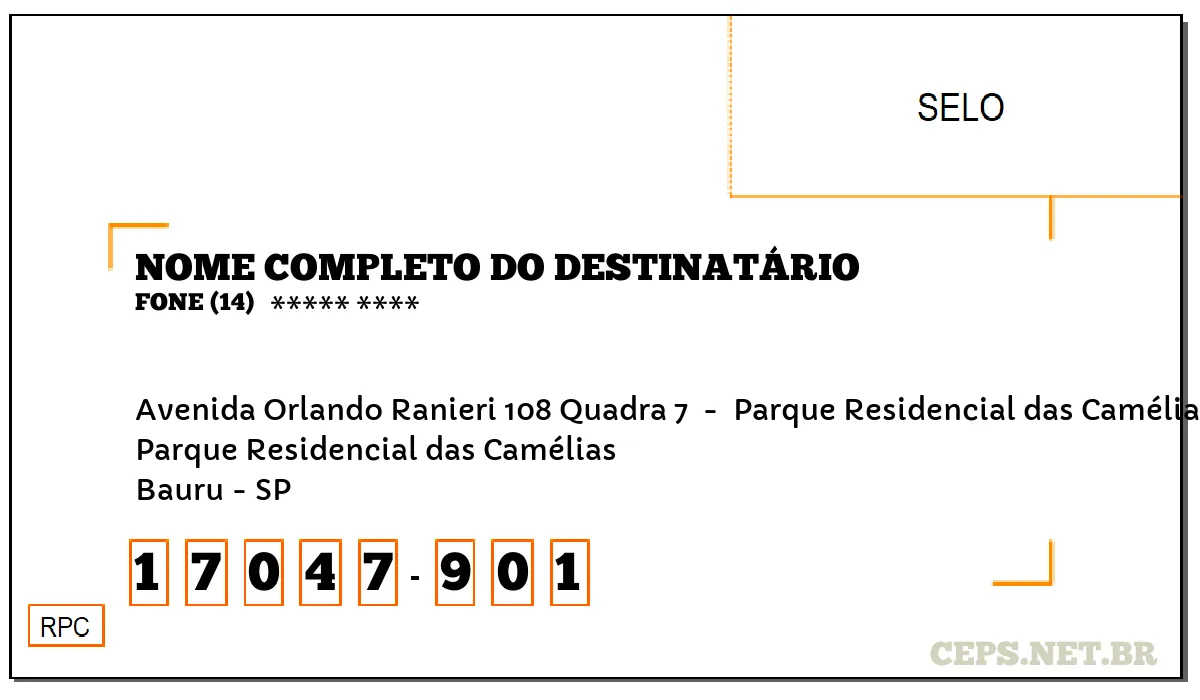 SELO

NOME COMPLETO DO DESTINATÁRIO
FONE (14) ***** ****

Avenida Orlando Ranieri 108 Quadra 7 - Parque Residencial das Camélia
Parque Residencial das Camélias
Bauru - SP

1 7 0 4 7 - 9 0 1

RPC

CEPS.NET.BR